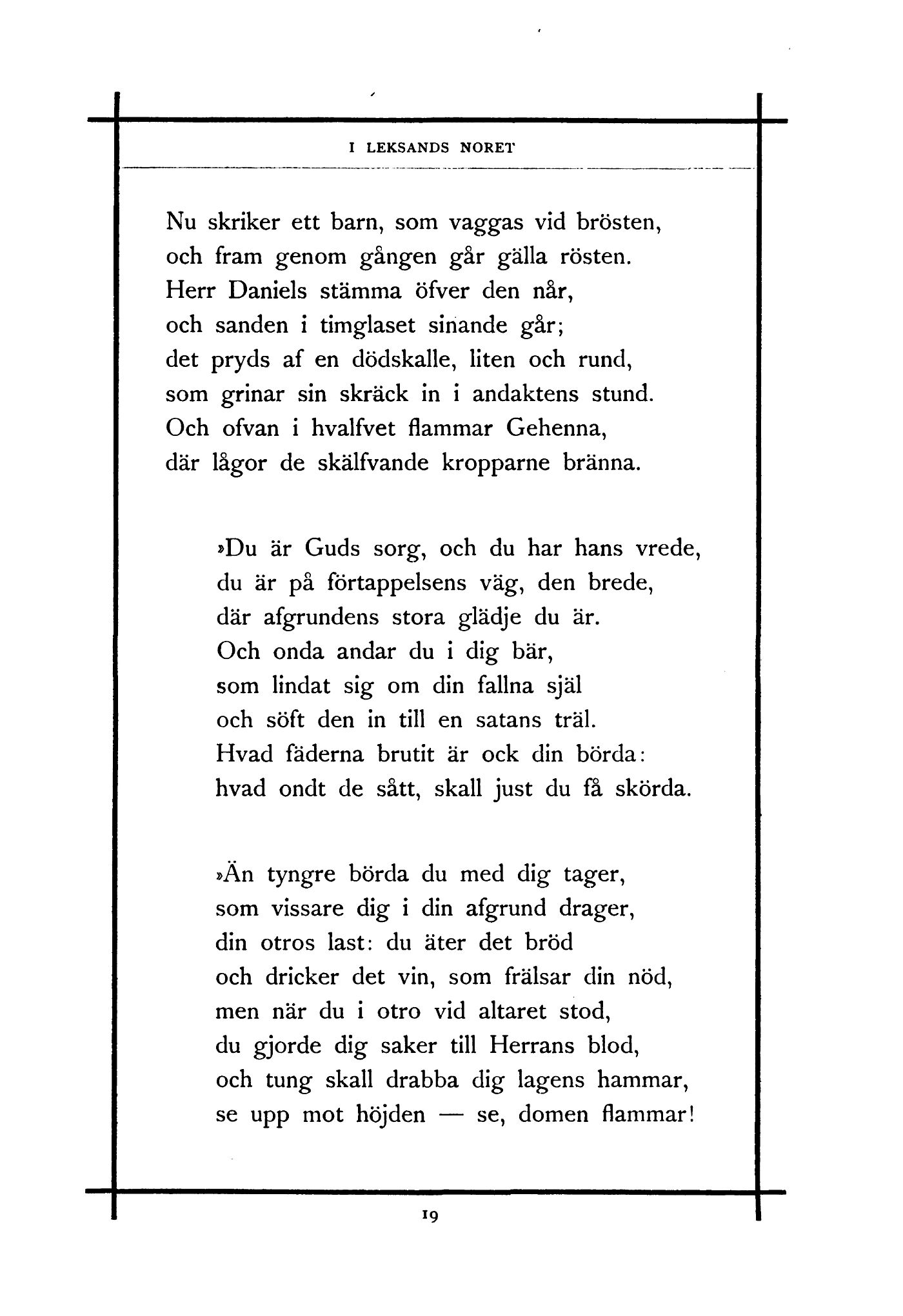 I LEKSANDS NORET

Nu skriker ett barn, som vaggas vid brösten,
och fram genom gången går gälla rösten.
Herr Daniels stämma öfver den når,
och sanden i timglaset sinande går;
det pryds af en dödskalle, liten och rund,
som grinar sin skräck in i andaktens stund.
Och ofvan i hvalfvet flammar Gehenna,
där lågor de skälfvande kropparne bränna.

»Du är Guds sorg, och du har hans vrede,
du är på förtappelsens väg, den brede,
där afgrundens stora glädje du är.
Och onda andar du i dig bär,
som lindat sig om din fallna själ
och söft den in till en satans träl.
Hvad fäderna brutit är ock din börda:
hvad ondt de sått, skall just du få skörda.

»Än tyngre börda du med dig tager,
som vissare dig i din afgrund drager,
din otros last: du äter det bröd
och dricker det vin, som frälsar din nöd,
men när du i otro vid altaret stod,
du gjorde dig saker till Herrans blod,
och tung skall drabba dig lagens hammar,
se upp mot höjden — se, domen flammar!

19